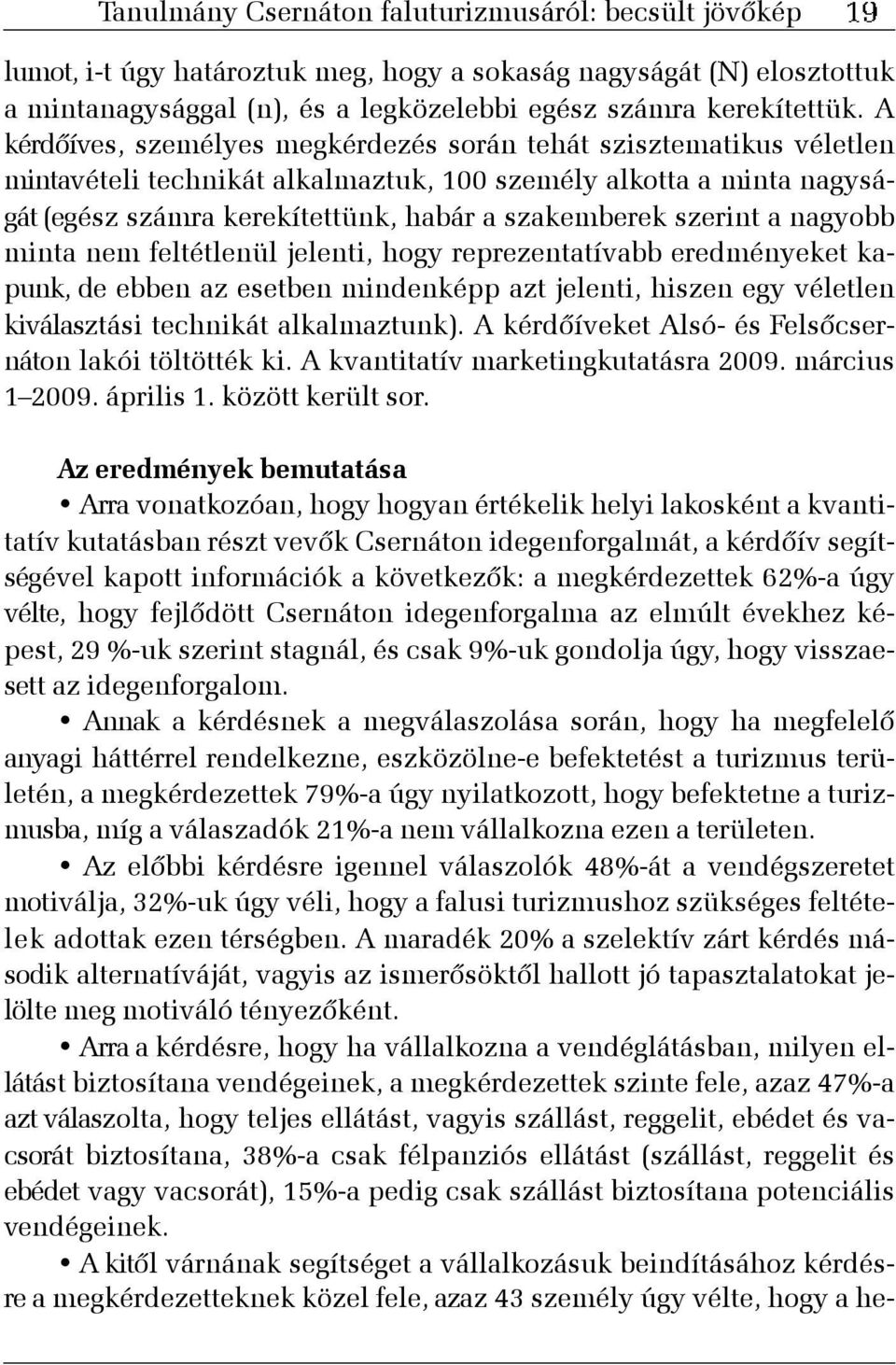 Tanulmány Csernáton faluturizmusáról: becsült jövőkép 19

lumot, i-t úgy határoztuk meg, hogy a sokaság nagyságát (N) elosztottuk a mintanagysággal (n), és a legközelebbi egész számra kerekítettük. A kérdőíves, személyes megkérdezés során tehát szisztematikus véletlen mintavételi technikát alkalmaztuk, 100 személy alkotta a minta nagyságát (egész számra kerekítettünk, habár a szakemberek szerint a nagyobb minta nem feltétlenül jelenti, hogy reprezentatívabb eredményeket kapunk, de ebben az esetben mindenképp azt jelenti, hiszen egy véletlen kiválasztási technikát alkalmaztunk). A kérdőíveket Alsó- és Felsőcsernáton lakói töltötték ki. A kvantitatív marketingkutatásra 2009. március 1–2009. április 1. között került sor.

Az eredmények bemutatása

• Arra vonatkozóan, hogy hogyan értékelik helyi lakosként a kvantitatív kutatásban részt vevők Csernáton idegenforgalmát, a kérdőív segítségével kapott információk a következők: a megkérdezettek 62%-a úgy vélte, hogy fejlődött Csernáton idegenforgalma az elmúlt évekhez képest, 29 %-uk szerint stagnál, és csak 9%-uk gondolja úgy, hogy visszaesett az idegenforgalom.

• Annak a kérdésnek a megválaszolása során, hogy ha megfelelő anyagi háttérrel rendelkezne, eszközölne-e befektetést a turizmus területén, a megkérdezettek 79%-a úgy nyilatkozott, hogy befektetne a turizmusba, míg a válaszadók 21%-a nem vállalkozna ezen a területen.

• Az előbbi kérdésre igennel válaszolók 48%-át a vendégszeretet motiválja, 32%-uk úgy véli, hogy a falusi turizmushoz szükséges feltételek adottak ezen térségben. A maradék 20% a szelektív zárt kérdés második alternatíváját, vagyis az ismerősöktől hallott jó tapasztalatokat jelölte meg motiváló tényezőként.

• Arra a kérdésre, hogy ha vállalkozna a vendéglátásban, milyen ellátást biztosítana vendégeinek, a megkérdezettek szinte fele, azaz 47%-a azt válaszolta, hogy teljes ellátást, vagyis szállást, reggelit, ebédet és vacsorát biztosítana, 38%-a csak félpanziós ellátást (szállást, reggelit és ebédet vagy vacsorát), 15%-a pedig csak szállást biztosítana potenciális vendégeinek.

• A kitől várnának segítséget a vállalkozásuk beindításához kérdésre a megkérdezetteknek közel fele, azaz 43 személy úgy vélte, hogy a he-